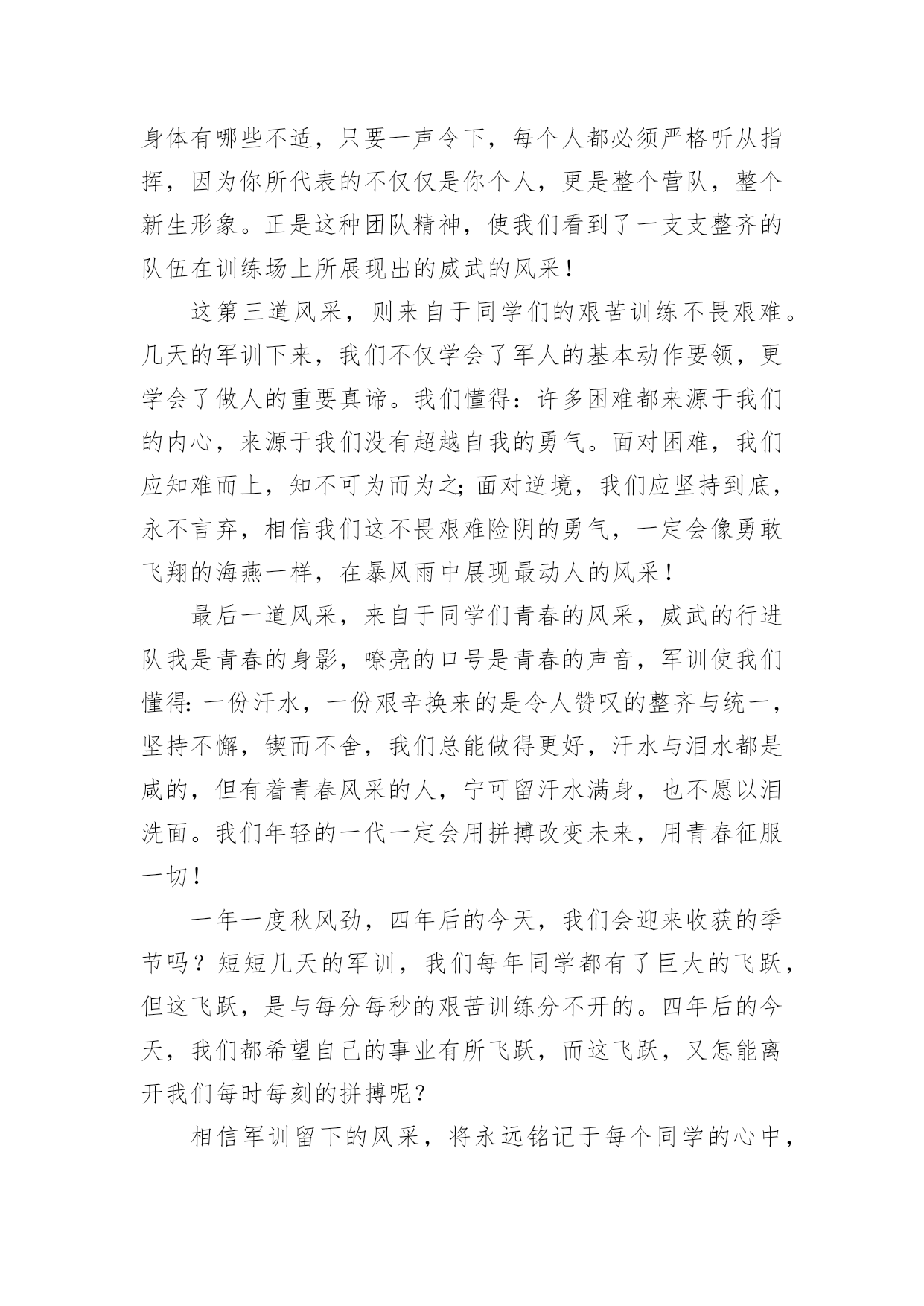 身体有哪些不适，只要一声令下，每个人都必须严格听从指挥，因为你所代表的不仅仅是你个人，更是整个营队，整个新生形象。正是这种团队精神，使我们看到了一支支整齐的队伍在训练场上所展现出的威武的风采！

这第三道风采，则来自于同学们的艰苦训练不畏艰难。几天的军训下来，我们不仅学会了军人的基本动作要领，更学会了做人的重要真谛。我们懂得：许多困难都来源于我们的内心，来源于我们没有超越自我的勇气。面对困难，我们应知难而上，知不可为而为之;面对逆境，我们应坚持到底，永不言弃，相信我们这不畏艰难险阴的勇气，一定会像勇敢飞翔的海燕一样，在暴风雨中展现最动人的风采！

最后一道风采，来自于同学们青春的风采，威武的行进队我是青春的身影，嘹亮的口号是青春的声音，军训使我们懂得:一份汗水，一份艰辛换来的是令人赞叹的整齐与统一，坚持不懈，锲而不舍，我们总能做得更好，汗水与泪水都是咸的，但有着青春风采的人，宁可留汗水满身，也不愿以泪洗面。我们年轻的一代一定会用拼搏改变未来，用青春征服一切！

一年一度秋风劲，四年后的今天，我们会迎来收获的季节吗？短短几天的军训，我们每年同学都有了巨大的飞跃，但这飞跃，是与每分每秒的艰苦训练分不开的。四年后的今天，我们都希望自己的事业有所飞跃，而这飞跃，又怎能离开我们每时每刻的拼搏呢？

相信军训留下的风采，将永远铭记于每个同学的心中，